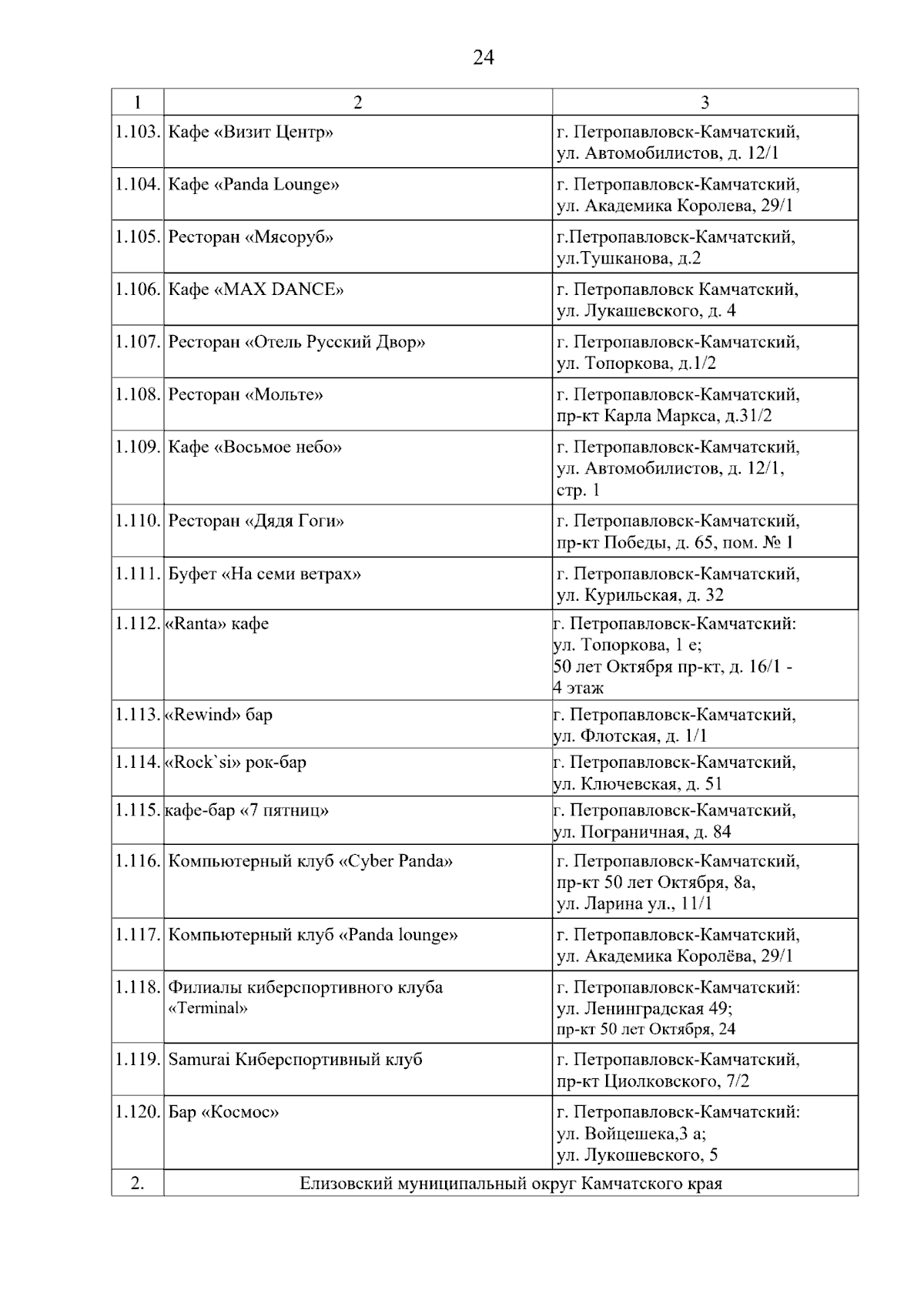 24

| 1 | 2 | 3 |
|---|---|---|
| 1.103. | Кафе «Визит Центр» | г. Петропавловск-Камчатский, ул. Автомобилистов, д. 12/1 |
| 1.104. | Кафе «Panda Lounge» | г. Петропавловск-Камчатский, ул. Академика Королева, 29/1 |
| 1.105. | Ресторан «Мясоруб» | г.Петропавловск-Камчатский, ул.Тушканова, д.2 |
| 1.106. | Кафе «MAX DANCE» | г. Петропавловск Камчатский, ул. Лукашевского, д. 4 |
| 1.107. | Ресторан «Отель Русский Двор» | г. Петропавловск-Камчатский, ул. Топоркова, д.1/2 |
| 1.108. | Ресторан «Мольте» | г. Петропавловск-Камчатский, пр-кт Карла Маркса, д.31/2 |
| 1.109. | Кафе «Восьмое небо» | г. Петропавловск-Камчатский, ул. Автомобилистов, д. 12/1, стр. 1 |
| 1.110. | Ресторан «Дядя Гоги» | г. Петропавловск-Камчатский, пр-кт Победы, д. 65, пом. № 1 |
| 1.111. | Буфет «На семи ветрах» | г. Петропавловск-Камчатский, ул. Курильская, д. 32 |
| 1.112. | «Ranta» кафе | г. Петропавловск-Камчатский: ул. Топоркова, 1 е; 50 лет Октября пр-кт, д. 16/1 - 4 этаж |
| 1.113. | «Rewind» бар | г. Петропавловск-Камчатский, ул. Флотская, д. 1/1 |
| 1.114. | «Rock`si» рок-бар | г. Петропавловск-Камчатский, ул. Ключевская, д. 51 |
| 1.115. | кафе-бар «7 пятниц» | г. Петропавловск-Камчатский, ул. Пограничная, д. 84 |
| 1.116. | Компьютерный клуб «Cyber Panda» | г. Петропавловск-Камчатский, пр-кт 50 лет Октября, 8а, ул. Ларина ул., 11/1 |
| 1.117. | Компьютерный клуб «Panda lounge» | г. Петропавловск-Камчатский, ул. Академика Королёва, 29/1 |
| 1.118. | Филиалы киберспортивного клуба «Terminal» | г. Петропавловск-Камчатский: ул. Ленинградская 49; пр-кт 50 лет Октября, 24 |
| 1.119. | Samurai Киберспортивный клуб | г. Петропавловск-Камчатский, пр-кт Циолковского, 7/2 |
| 1.120. | Бар «Космос» | г. Петропавловск-Камчатский: ул. Войцешека,3 а; ул. Лукошевского, 5 |
| 2. | Елизовский муниципальный округ Камчатского края | |